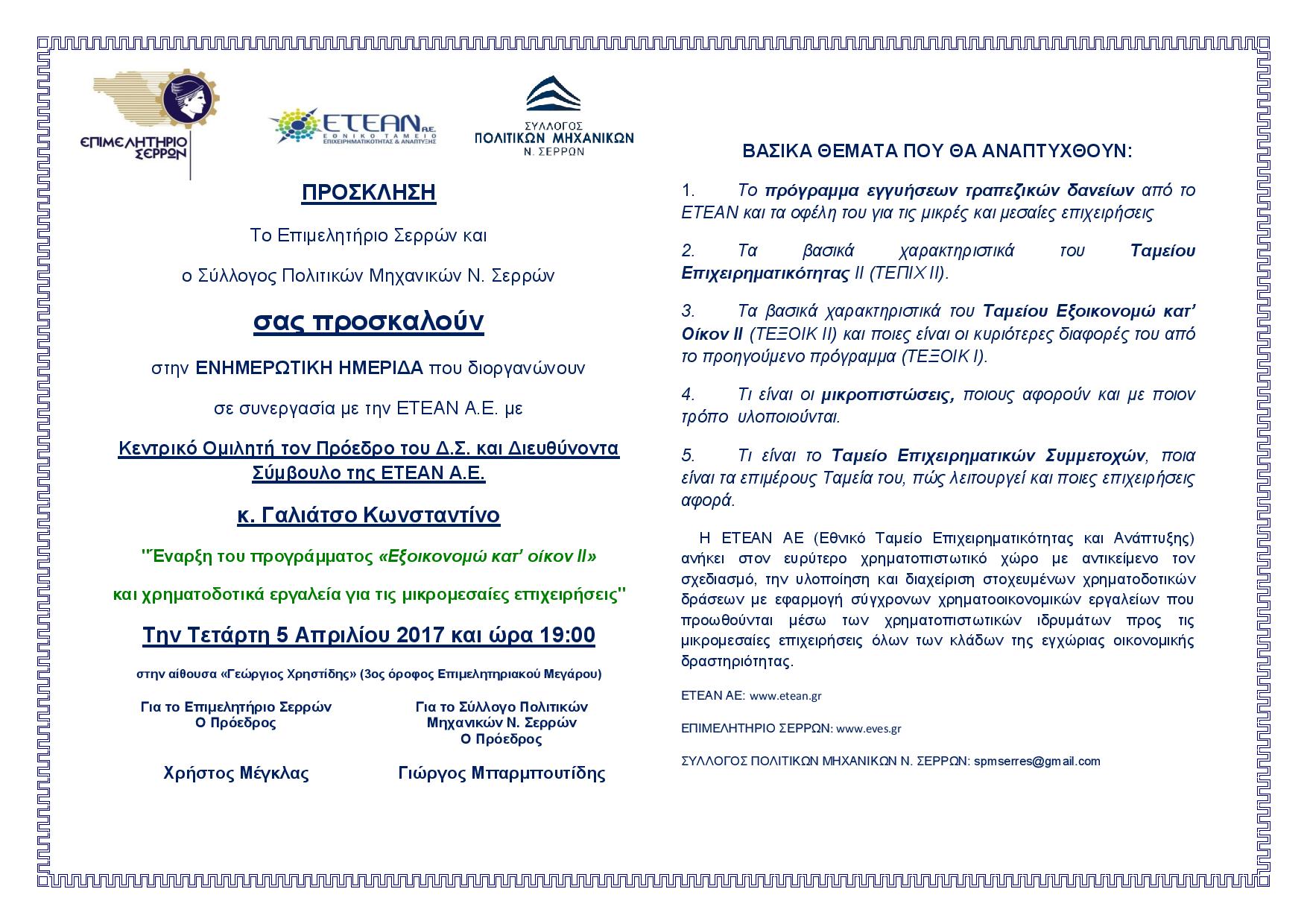 ΕΠΙΜΕΛΗΤΗΡΙΟ ΣΕΡΡΩΝ

ΕΤΕΑΝ Α.Ε. ΕΘΝΙΚΟ ΤΑΜΕΙΟ ΕΠΙΧΕΙΡΗΜΑΤΙΚΟΤΗΤΑΣ & ΑΝΑΠΤΥΞΗΣ

ΣΥΛΛΟΓΟΣ ΠΟΛΙΤΙΚΩΝ ΜΗΧΑΝΙΚΩΝ Ν. ΣΕΡΡΩΝ

ΠΡΟΣΚΛΗΣΗ

Το Επιμελητήριο Σερρών και

ο Σύλλογος Πολιτικών Μηχανικών Ν. Σερρών

σας προσκαλούν

στην ΕΝΗΜΕΡΩΤΙΚΗ ΗΜΕΡΙΔΑ που διοργανώνουν

σε συνεργασία με την ΕΤΕΑΝ Α.Ε. με

Κεντρικό Ομιλητή τον Πρόεδρο του Δ.Σ. και Διευθύνοντα Σύμβουλο της ΕΤΕΑΝ Α.Ε.

κ. Γαλιάτσο Κωνσταντίνο

"Έναρξη του προγράμματος «Εξοικονομώ κατ' οίκον ΙΙ»

και χρηματοδοτικά εργαλεία για τις μικρομεσαίες επιχειρήσεις"

Την Τετάρτη 5 Απριλίου 2017 και ώρα 19:00

στην αίθουσα «Γεώργιος Χρηστίδης» (3ος όροφος Επιμελητηριακού Μεγάρου)

Για το Επιμελητήριο Σερρών
Ο Πρόεδρος

Χρήστος Μέγκλας

Για το Σύλλογο Πολιτικών Μηχανικών Ν. Σερρών
Ο Πρόεδρος

Γιώργος Μπαρμπουτίδης

ΒΑΣΙΚΑ ΘΕΜΑΤΑ ΠΟΥ ΘΑ ΑΝΑΠΤΥΧΘΟΥΝ:

1. Το πρόγραμμα εγγυήσεων τραπεζικών δανείων από το ΕΤΕΑΝ και τα οφέλη του για τις μικρές και μεσαίες επιχειρήσεις

2. Τα βασικά χαρακτηριστικά του Ταμείου Επιχειρηματικότητας ΙΙ (ΤΕΠΙΧ ΙΙ).

3. Τα βασικά χαρακτηριστικά του Ταμείου Εξοικονομώ κατ' Οίκον ΙΙ (ΤΕΞΟΙΚ ΙΙ) και ποιες είναι οι κυριότερες διαφορές του από το προηγούμενο πρόγραμμα (ΤΕΞΟΙΚ Ι).

4. Τι είναι οι μικροπιστώσεις, ποιους αφορούν και με ποιον τρόπο υλοποιούνται.

5. Τι είναι το Ταμείο Επιχειρηματικών Συμμετοχών, ποια είναι τα επιμέρους Ταμεία του, πώς λειτουργεί και ποιες επιχειρήσεις αφορά.

Η ΕΤΕΑΝ ΑΕ (Εθνικό Ταμείο Επιχειρηματικότητας και Ανάπτυξης) ανήκει στον ευρύτερο χρηματοπιστωτικό χώρο με αντικείμενο τον σχεδιασμό, την υλοποίηση και διαχείριση στοχευμένων χρηματοδοτικών δράσεων με εφαρμογή σύγχρονων χρηματοοικονομικών εργαλείων που προωθούνται μέσω των χρηματοπιστωτικών ιδρυμάτων προς τις μικρομεσαίες επιχειρήσεις όλων των κλάδων της εγχώριας οικονομικής δραστηριότητας.

ΕΤΕΑΝ ΑΕ: www.etean.gr

ΕΠΙΜΕΛΗΤΗΡΙΟ ΣΕΡΡΩΝ: www.eves.gr

ΣΥΛΛΟΓΟΣ ΠΟΛΙΤΙΚΩΝ ΜΗΧΑΝΙΚΩΝ Ν. ΣΕΡΡΩΝ: spmserres@gmail.com